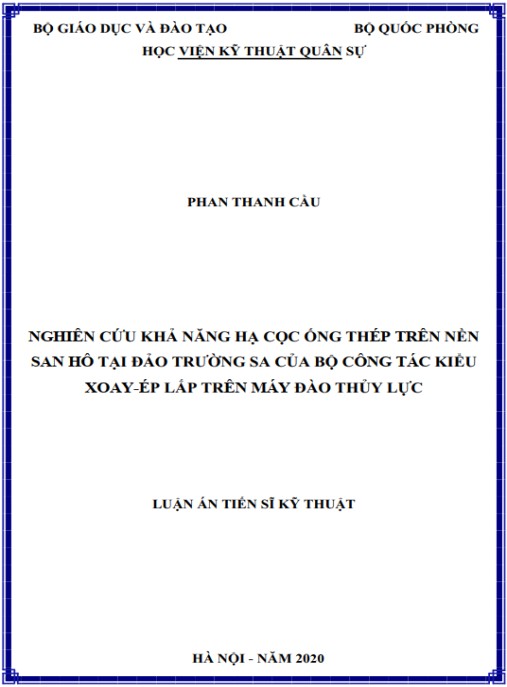 BỘ GIÁO DỤC VÀ ĐÀO TẠO BỘ QUỐC PHÒNG

HỌC VIỆN KỸ THUẬT QUÂN SỰ

PHAN THANH CẦU

NGHIÊN CỨU KHẢ NĂNG HẠ CỌC ỐNG THÉP TRÊN NỀN SAN HÔ TẠI ĐẢO TRƯỜNG SA CỦA BỘ CÔNG TÁC KIỂU XOAY-ÉP LẮP TRÊN MÁY ĐÀO THỦY LỰC

LUẬN ÁN TIẾN SĨ KỸ THUẬT

HÀ NỘI - NĂM 2020